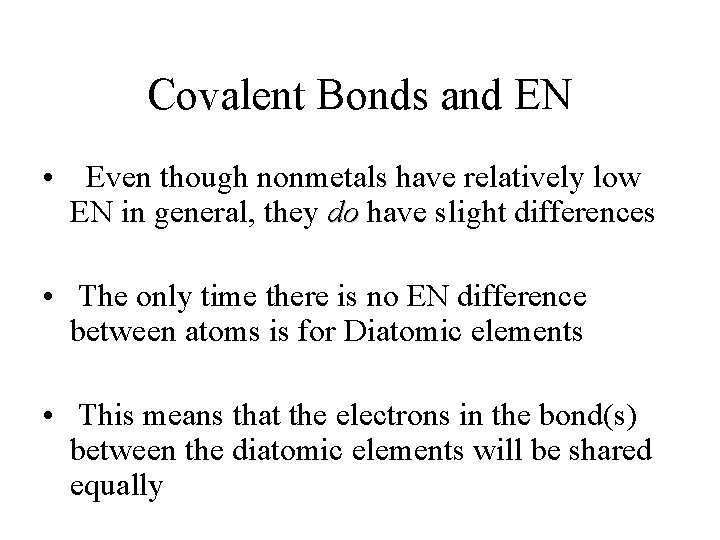 Covalent Bonds and EN

• Even though nonmetals have relatively low EN in general, they do have slight differences

• The only time there is no EN difference between atoms is for Diatomic elements

• This means that the electrons in the bond(s) between the diatomic elements will be shared equally